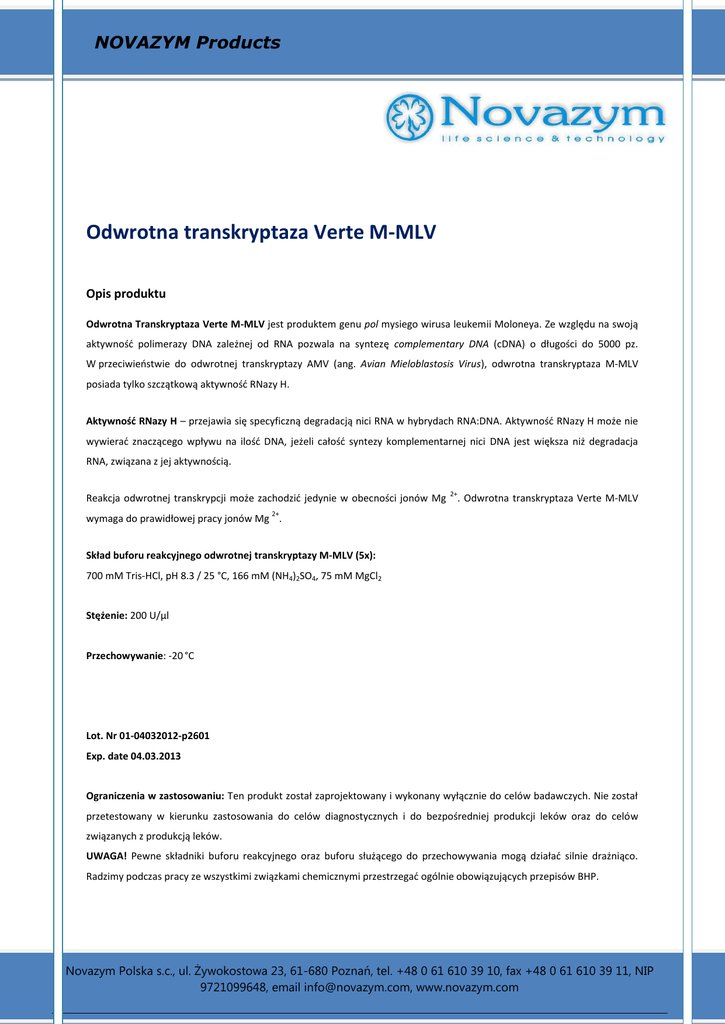 NOVAZYM Products

Novazym
life science & technology

Odwrotna transkryptaza Verte M-MLV

Opis produktu

Odwrotna Transkryptaza Verte M-MLV jest produktem genu pol mysiego wirusa leukemii Moloneya. Ze względu na swoją aktywność polimerazy DNA zależnej od RNA pozwala na syntezę complementary DNA (cDNA) o długości do 5000 pz. W przeciwieństwie do odwrotnej transkryptazy AMV (ang. Avian Mieloblastosis Virus), odwrotna transkryptaza M-MLV posiada tylko szczątkową aktywność RNazy H.

Aktywność RNazy H – przejawia się specyficzną degradacją nici RNA w hybrydach RNA:DNA. Aktywność RNazy H może nie wywierać znaczącego wpływu na ilość DNA, jeżeli całość syntezy komplementarnej nici DNA jest większa niż degradacja RNA, związana z jej aktywnością.

Reakcja odwrotnej transkrypcji może zachodzić jedynie w obecności jonów Mg $^{2+}$. Odwrotna transkryptaza Verte M-MLV wymaga do prawidłowej pracy jonów Mg $^{2+}$.

Skład buforu reakcyjnego odwrotnej transkryptazy M-MLV (5x):
700 mM Tris-HCl, pH 8.3 / 25 °C, 166 mM $(NH_4)_2SO_4$, 75 mM $MgCl_2$

Stężenie: 200 U/μl

Przechowywanie: -20 °C

Lot. Nr 01-04032012-p2601
Exp. date 04.03.2013

Ograniczenia w zastosowaniu: Ten produkt został zaprojektowany i wykonany wyłącznie do celów badawczych. Nie został przetestowany w kierunku zastosowania do celów diagnostycznych i do bezpośredniej produkcji leków oraz do celów związanych z produkcją leków.
UWAGA! Pewne składniki buforu reakcyjnego oraz buforu służącego do przechowywania mogą działać silnie drażniąco. Radzimy podczas pracy ze wszystkimi związkami chemicznymi przestrzegać ogólnie obowiązujących przepisów BHP.

Novazym Polska s.c., ul. Żywokostowa 23, 61-680 Poznań, tel. +48 0 61 610 39 10, fax +48 0 61 610 39 11, NIP 9721099648, email info@novazym.com, www.novazym.com